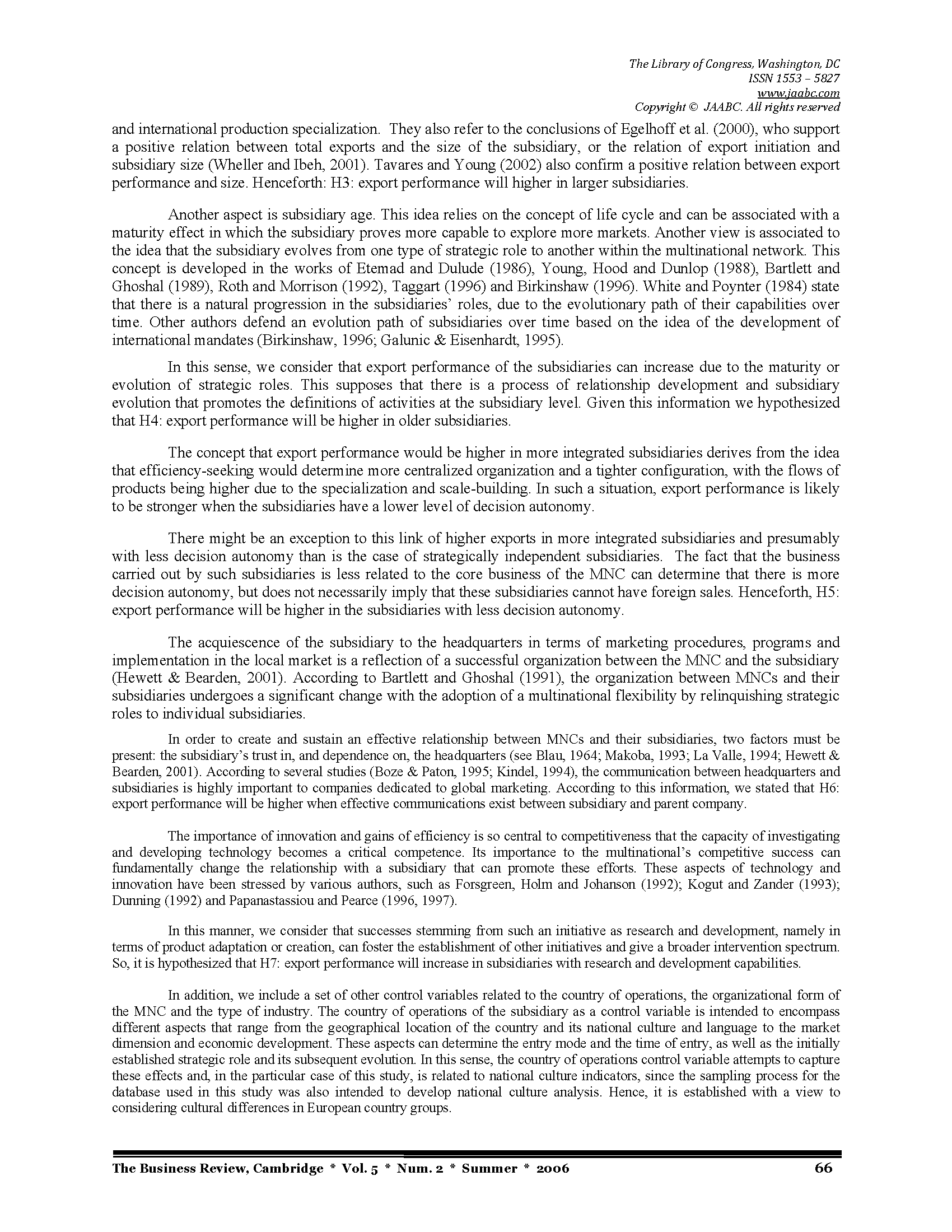 The Library of Congress, Washington, DC
ISSN 1553 – 5827
www.jaabc.com
Copyright © JAABC. All rights reserved

and international production specialization. They also refer to the conclusions of Egelhoff et al. (2000), who support a positive relation between total exports and the size of the subsidiary, or the relation of export initiation and subsidiary size (Wheller and Ibeh, 2001). Tavares and Young (2002) also confirm a positive relation between export performance and size. Henceforth: H3: export performance will higher in larger subsidiaries.

Another aspect is subsidiary age. This idea relies on the concept of life cycle and can be associated with a maturity effect in which the subsidiary proves more capable to explore more markets. Another view is associated to the idea that the subsidiary evolves from one type of strategic role to another within the multinational network. This concept is developed in the works of Etemad and Dulude (1986), Young, Hood and Dunlop (1988), Bartlett and Ghoshal (1989), Roth and Morrison (1992), Taggart (1996) and Birkinshaw (1996). White and Poynter (1984) state that there is a natural progression in the subsidiaries' roles, due to the evolutionary path of their capabilities over time. Other authors defend an evolution path of subsidiaries over time based on the idea of the development of international mandates (Birkinshaw, 1996; Galunic & Eisenhardt, 1995).

In this sense, we consider that export performance of the subsidiaries can increase due to the maturity or evolution of strategic roles. This supposes that there is a process of relationship development and subsidiary evolution that promotes the definitions of activities at the subsidiary level. Given this information we hypothesized that H4: export performance will be higher in older subsidiaries.

The concept that export performance would be higher in more integrated subsidiaries derives from the idea that efficiency-seeking would determine more centralized organization and a tighter configuration, with the flows of products being higher due to the specialization and scale-building. In such a situation, export performance is likely to be stronger when the subsidiaries have a lower level of decision autonomy.

There might be an exception to this link of higher exports in more integrated subsidiaries and presumably with less decision autonomy than is the case of strategically independent subsidiaries. The fact that the business carried out by such subsidiaries is less related to the core business of the MNC can determine that there is more decision autonomy, but does not necessarily imply that these subsidiaries cannot have foreign sales. Henceforth, H5: export performance will be higher in the subsidiaries with less decision autonomy.

The acquiescence of the subsidiary to the headquarters in terms of marketing procedures, programs and implementation in the local market is a reflection of a successful organization between the MNC and the subsidiary (Hewett & Bearden, 2001). According to Bartlett and Ghoshal (1991), the organization between MNCs and their subsidiaries undergoes a significant change with the adoption of a multinational flexibility by relinquishing strategic roles to individual subsidiaries.

In order to create and sustain an effective relationship between MNCs and their subsidiaries, two factors must be present: the subsidiary's trust in, and dependence on, the headquarters (see Blau, 1964; Makoba, 1993; La Valle, 1994; Hewett & Bearden, 2001). According to several studies (Boze & Paton, 1995; Kindel, 1994), the communication between headquarters and subsidiaries is highly important to companies dedicated to global marketing. According to this information, we stated that H6: export performance will be higher when effective communications exist between subsidiary and parent company.

The importance of innovation and gains of efficiency is so central to competitiveness that the capacity of investigating and developing technology becomes a critical competence. Its importance to the multinational's competitive success can fundamentally change the relationship with a subsidiary that can promote these efforts. These aspects of technology and innovation have been stressed by various authors, such as Forsgreen, Holm and Johanson (1992); Kogut and Zander (1993); Dunning (1992) and Papanastassiou and Pearce (1996, 1997).

In this manner, we consider that successes stemming from such an initiative as research and development, namely in terms of product adaptation or creation, can foster the establishment of other initiatives and give a broader intervention spectrum. So, it is hypothesized that H7: export performance will increase in subsidiaries with research and development capabilities.

In addition, we include a set of other control variables related to the country of operations, the organizational form of the MNC and the type of industry. The country of operations of the subsidiary as a control variable is intended to encompass different aspects that range from the geographical location of the country and its national culture and language to the market dimension and economic development. These aspects can determine the entry mode and the time of entry, as well as the initially established strategic role and its subsequent evolution. In this sense, the country of operations control variable attempts to capture these effects and, in the particular case of this study, is related to national culture indicators, since the sampling process for the database used in this study was also intended to develop national culture analysis. Hence, it is established with a view to considering cultural differences in European country groups.

The Business Review, Cambridge * Vol. 5 * Num. 2 * Summer * 2006 66